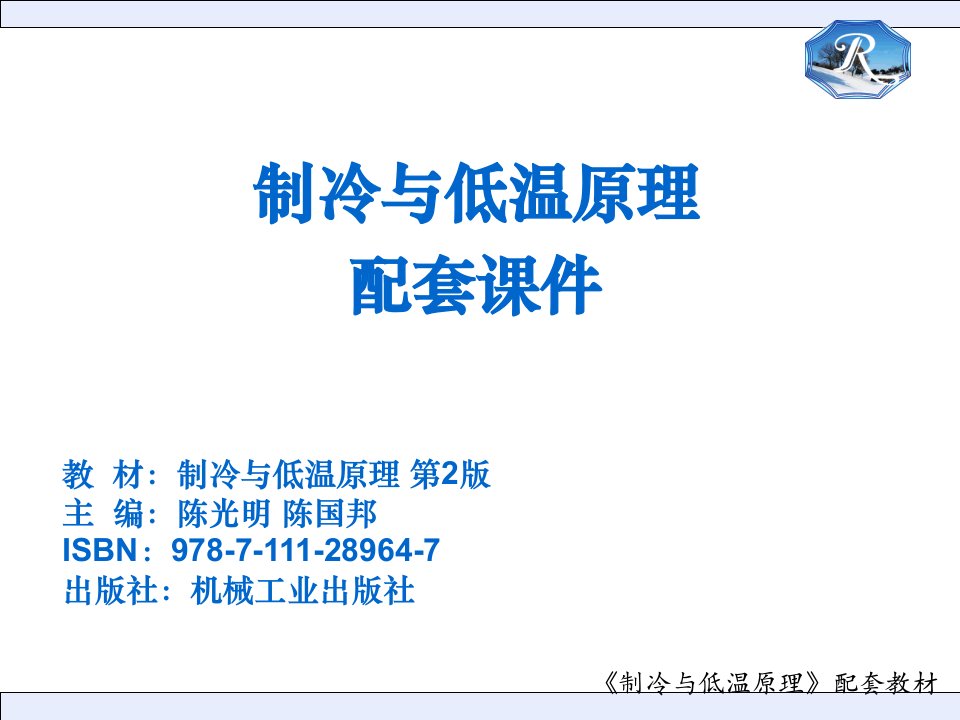 R

制冷与低温原理
配套课件

教 材：制冷与低温原理 第2版
主 编：陈光明 陈国邦
ISBN：978-7-111-28964-7
出版社：机械工业出版社

《制冷与低温原理》配套教材